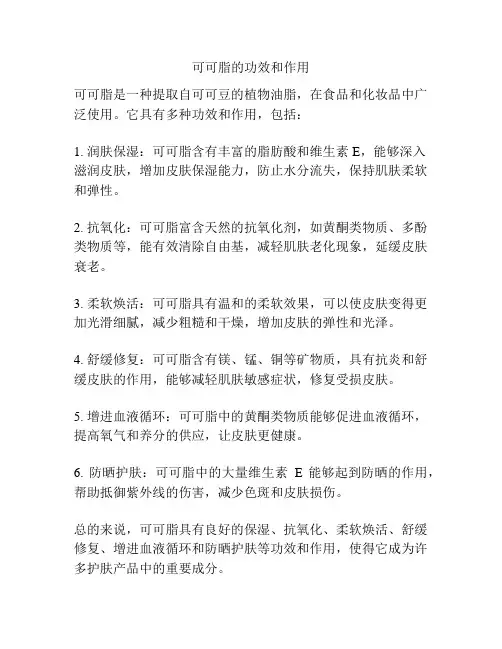 可可脂的功效和作用

可可脂是一种提取自可可豆的植物油脂，在食品和化妆品中广泛使用。它具有多种功效和作用，包括：

1. 润肤保湿：可可脂含有丰富的脂肪酸和维生素 E，能够深入滋润皮肤，增加皮肤保湿能力，防止水分流失，保持肌肤柔软和弹性。

2. 抗氧化：可可脂富含天然的抗氧化剂，如黄酮类物质、多酚类物质等，能有效清除自由基，减轻肌肤老化现象，延缓皮肤衰老。

3. 柔软焕活：可可脂具有温和的柔软效果，可以使皮肤变得更加光滑细腻，减少粗糙和干燥，增加皮肤的弹性和光泽。

4. 舒缓修复：可可脂含有镁、锰、铜等矿物质，具有抗炎和舒缓皮肤的作用，能够减轻肌肤敏感症状，修复受损皮肤。

5. 增进血液循环：可可脂中的黄酮类物质能够促进血液循环，提高氧气和养分的供应，让皮肤更健康。

6. 防晒护肤：可可脂中的大量维生素 E 能够起到防晒的作用，帮助抵御紫外线的伤害，减少色斑和皮肤损伤。

总的来说，可可脂具有良好的保湿、抗氧化、柔软焕活、舒缓修复、增进血液循环和防晒护肤等功效和作用，使得它成为许多护肤产品中的重要成分。